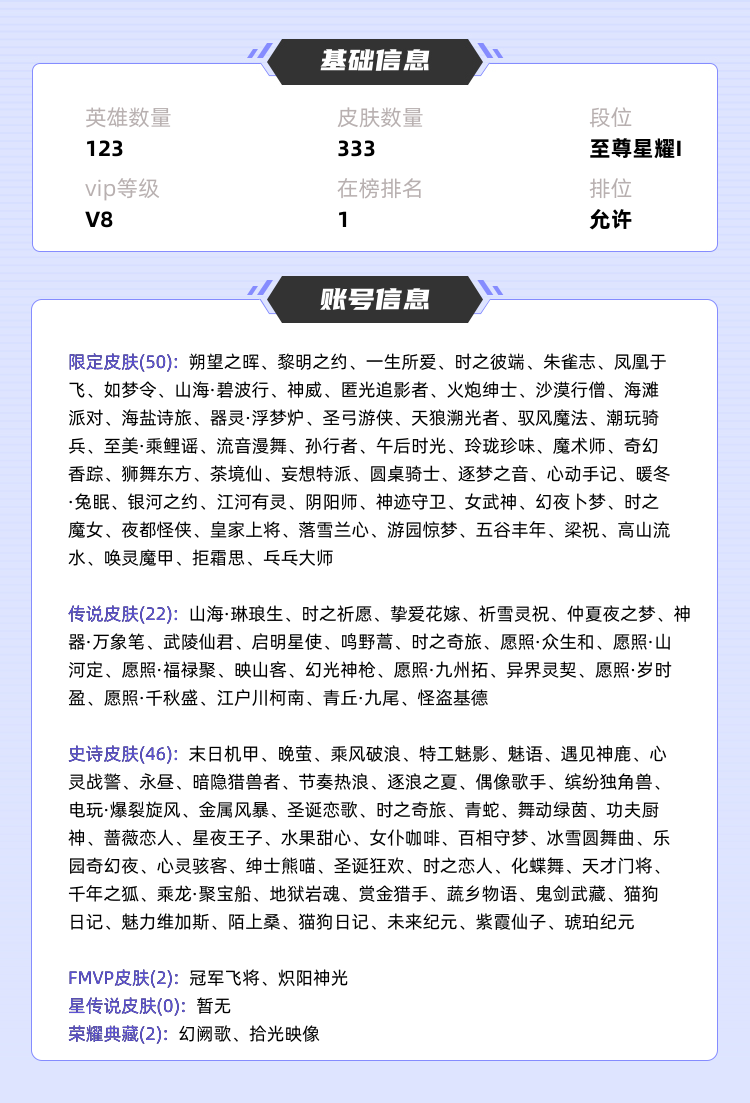 基础信息

英雄数量
123

皮肤数量
333

段位
至尊星耀I

vip等级
V8

在榜排名
1

排位
允许

账号信息

限定皮肤(50): 朔望之晖、黎明之约、一生所爱、时之彼端、朱雀志、凤凰于飞、如梦令、山海·碧波行、神威、匿光追影者、火炮绅士、沙漠行僧、海滩派对、海盐诗旅、器灵·浮梦炉、圣弓游侠、天狼溯光者、驭风魔法、潮玩骑兵、至美·乘鲤谣、流音漫舞、孙行者、午后时光、玲珑珍味、魔术师、奇幻香踪、狮舞东方、茶境仙、妄想特派、圆桌骑士、逐梦之音、心动手记、暖冬·兔眠、银河之约、江河有灵、阴阳师、神迹守卫、女武神、幻夜卜梦、时之魔女、夜都怪侠、皇家上将、落雪兰心、游园惊梦、五谷丰年、梁祝、高山流水、唤灵魔甲、拒霜思、乒乓大师

传说皮肤(22): 山海·琳琅生、时之祈愿、挚爱花嫁、祈雪灵祝、仲夏夜之梦、神器·万象笔、武陵仙君、启明星使、鸣野蒿、时之奇旅、愿照·众生和、愿照·山河定、愿照·福禄聚、映山客、幻光神枪、愿照·九州拓、异界灵契、愿照·岁时盈、愿照·千秋盛、江户川柯南、青丘·九尾、怪盗基德

史诗皮肤(46): 末日机甲、晚萤、乘风破浪、特工魅影、魅语、遇见神鹿、心灵战警、永昼、暗隐猎兽者、节奏热浪、逐浪之夏、偶像歌手、缤纷独角兽、电玩·爆裂旋风、金属风暴、圣诞恋歌、时之奇旅、青蛇、舞动绿茵、功夫厨神、蔷薇恋人、星夜王子、水果甜心、女仆咖啡、百相守梦、冰雪圆舞曲、乐园奇幻夜、心灵骇客、绅士熊喵、圣诞狂欢、时之恋人、化蝶舞、天才门将、千年之狐、乘龙·聚宝船、地狱岩魂、赏金猎手、蔬乡物语、鬼剑武藏、猫狗日记、魅力维加斯、陌上桑、猫狗日记、未来纪元、紫霞仙子、琥珀纪元

FMVP皮肤(2): 冠军飞将、炽阳神光
星传说皮肤(0): 暂无
荣耀典藏(2): 幻阙歌、拾光映像